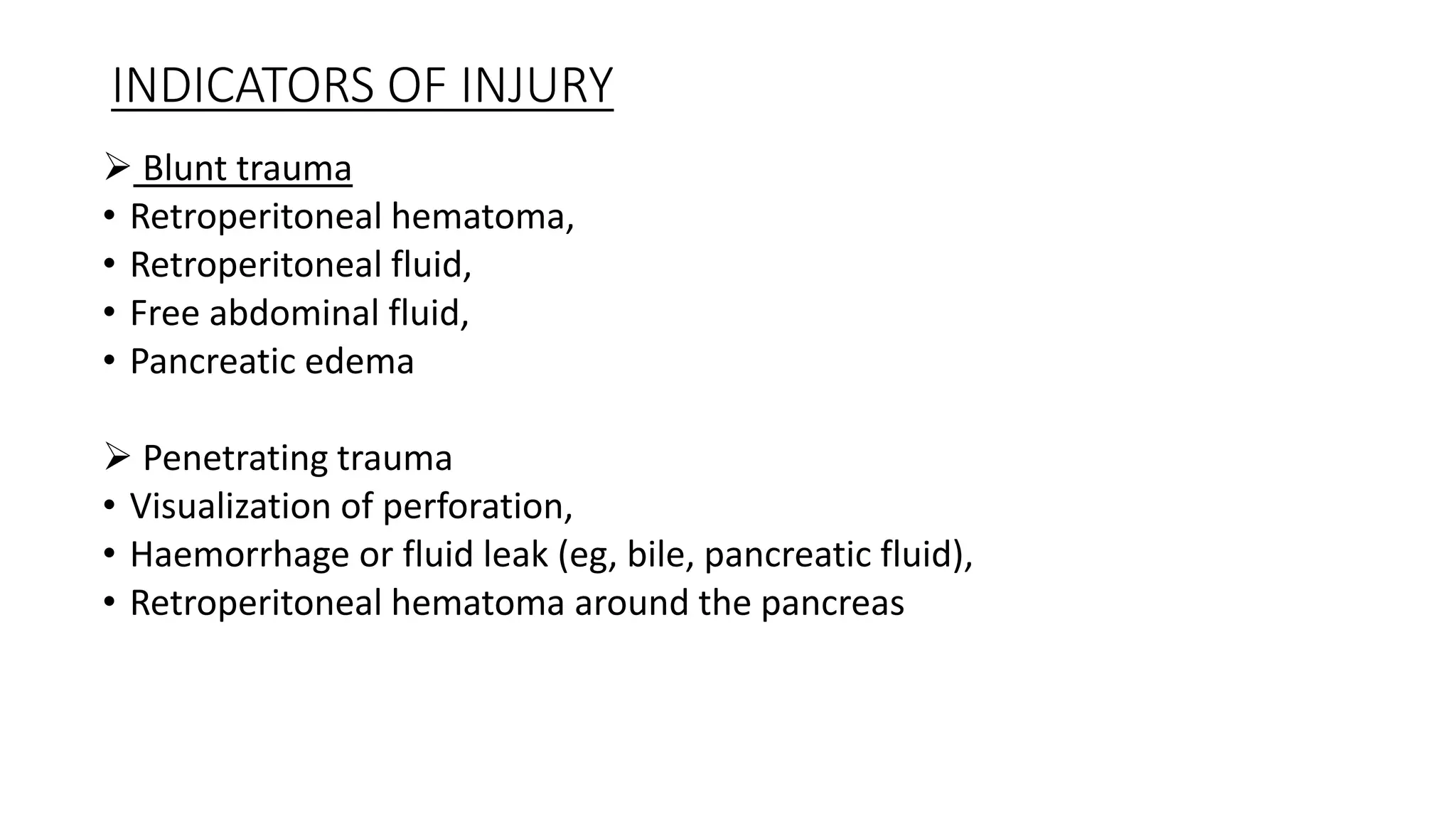 INDICATORS OF INJURY

➢ Blunt trauma
• Retroperitoneal hematoma,
• Retroperitoneal fluid,
• Free abdominal fluid,
• Pancreatic edema

➢ Penetrating trauma
• Visualization of perforation,
• Haemorrhage or fluid leak (eg, bile, pancreatic fluid),
• Retroperitoneal hematoma around the pancreas